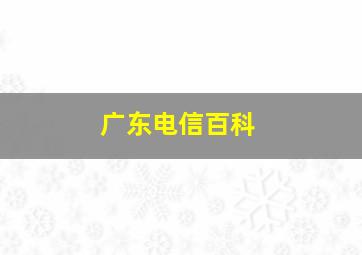 广东电信百科